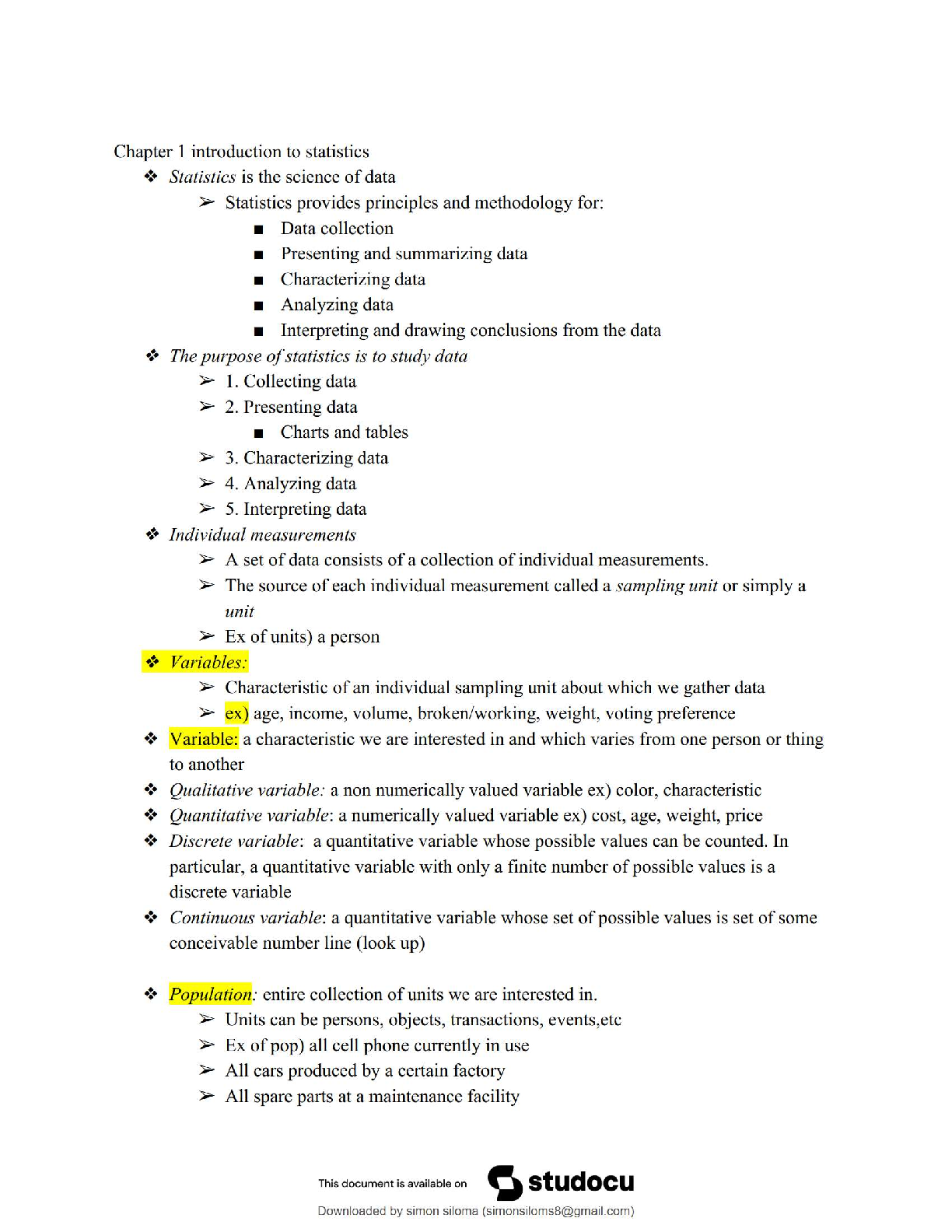 Chapter 1 introduction to statistics

❖ Statistics is the science of data
➢ Statistics provides principles and methodology for:
■ Data collection
■ Presenting and summarizing data
■ Characterizing data
■ Analyzing data
■ Interpreting and drawing conclusions from the data
❖ The purpose of statistics is to study data
➢ 1. Collecting data
➢ 2. Presenting data
■ Charts and tables
➢ 3. Characterizing data
➢ 4. Analyzing data
➢ 5. Interpreting data
❖ Individual measurements
➢ A set of data consists of a collection of individual measurements.
➢ The source of each individual measurement called a sampling unit or simply a unit
➢ Ex of units) a person
❖ Variables:
➢ Characteristic of an individual sampling unit about which we gather data
➢ ex) age, income, volume, broken/working, weight, voting preference
❖ Variable: a characteristic we are interested in and which varies from one person or thing to another
❖ Qualitative variable: a non numerically valued variable ex) color, characteristic
❖ Quantitative variable: a numerically valued variable ex) cost, age, weight, price
❖ Discrete variable: a quantitative variable whose possible values can be counted. In particular, a quantitative variable with only a finite number of possible values is a discrete variable
❖ Continuous variable: a quantitative variable whose set of possible values is set of some conceivable number line (look up)

❖ Population: entire collection of units we are interested in.
➢ Units can be persons, objects, transactions, events,etc
➢ Ex of pop) all cell phone currently in use
➢ All cars produced by a certain factory
➢ All spare parts at a maintenance facility

This document is available on studocu

Downloaded by simon siloma (simonsiloms8@gmail.com)